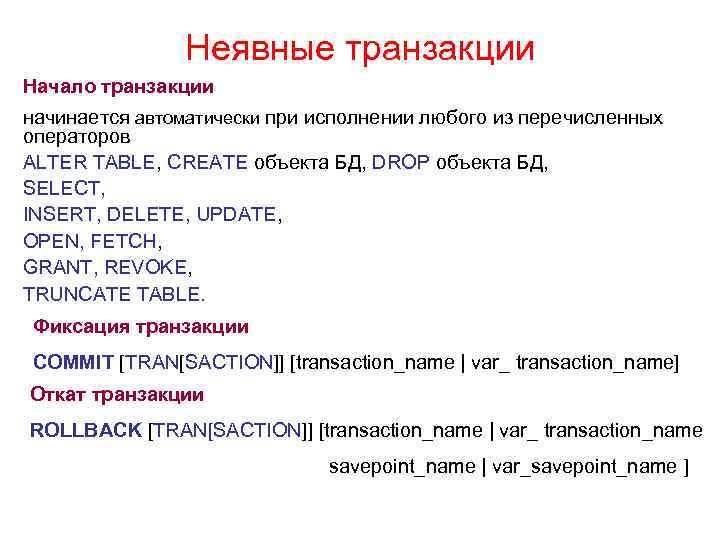 Неявные транзакции

Начало транзакции

начинается автоматически при исполнении любого из перечисленных операторов

ALTER TABLE, CREATE объекта БД, DROP объекта БД,

SELECT,

INSERT, DELETE, UPDATE,

OPEN, FETCH,

GRANT, REVOKE,

TRUNCATE TABLE.

Фиксация транзакции

COMMIT [TRAN[SACTION]] [transaction_name | var_ transaction_name]

Откат транзакции

ROLLBACK [TRAN[SACTION]] [transaction_name | var_ transaction_name

savepoint_name | var_savepoint_name ]